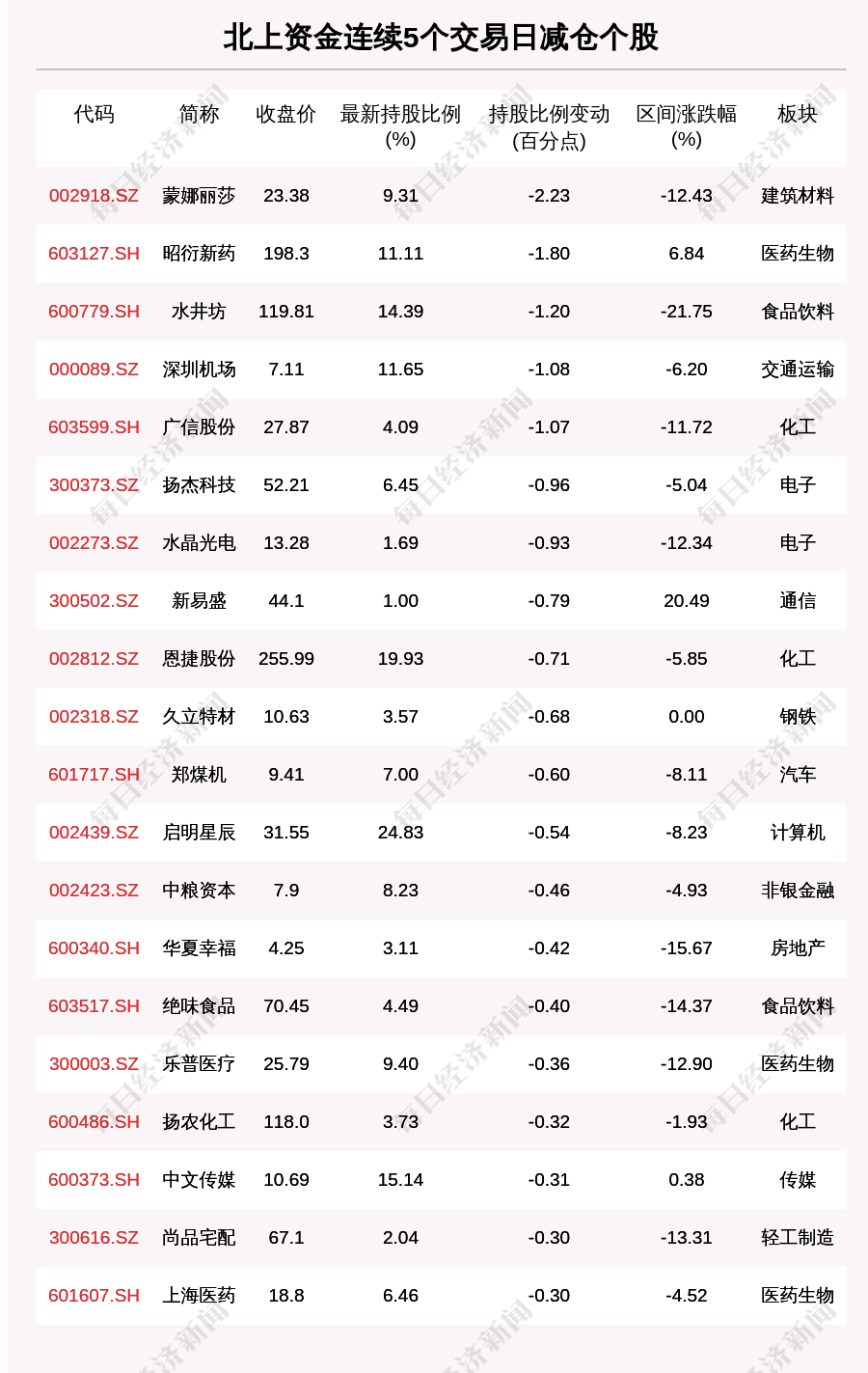 北上资金连续5个交易日减仓个股

| 代码 | 简称 | 收盘价 | 最新持股比例(%) | 持股比例变动(百分点) | 区间涨跌幅(%) | 板块 |
|---|---|---|---|---|---|---|
| 002918.SZ | 蒙娜丽莎 | 23.38 | 9.31 | -2.23 | -12.43 | 建筑材料 |
| 603127.SH | 昭衍新药 | 198.3 | 11.11 | -1.80 | 6.84 | 医药生物 |
| 600779.SH | 水井坊 | 119.81 | 14.39 | -1.20 | -21.75 | 食品饮料 |
| 000089.SZ | 深圳机场 | 7.11 | 11.65 | -1.08 | -6.20 | 交通运输 |
| 603599.SH | 广信股份 | 27.87 | 4.09 | -1.07 | -11.72 | 化工 |
| 300373.SZ | 扬杰科技 | 52.21 | 6.45 | -0.96 | -5.04 | 电子 |
| 002273.SZ | 水晶光电 | 13.28 | 1.69 | -0.93 | -12.34 | 电子 |
| 300502.SZ | 新易盛 | 44.1 | 1.00 | -0.79 | 20.49 | 通信 |
| 002812.SZ | 恩捷股份 | 255.99 | 19.93 | -0.71 | -5.85 | 化工 |
| 002318.SZ | 久立特材 | 10.63 | 3.57 | -0.68 | 0.00 | 钢铁 |
| 601717.SH | 郑煤机 | 9.41 | 7.00 | -0.60 | -8.11 | 汽车 |
| 002439.SZ | 启明星辰 | 31.55 | 24.83 | -0.54 | -8.23 | 计算机 |
| 002423.SZ | 中粮资本 | 7.9 | 8.23 | -0.46 | -4.93 | 非银金融 |
| 600340.SH | 华夏幸福 | 4.25 | 3.11 | -0.42 | -15.67 | 房地产 |
| 603517.SH | 绝味食品 | 70.45 | 4.49 | -0.40 | -14.37 | 食品饮料 |
| 300003.SZ | 乐普医疗 | 25.79 | 9.40 | -0.36 | -12.90 | 医药生物 |
| 600486.SH | 扬农化工 | 118.0 | 3.73 | -0.32 | -1.93 | 化工 |
| 600373.SH | 中文传媒 | 10.69 | 15.14 | -0.31 | 0.38 | 传媒 |
| 300616.SZ | 尚品宅配 | 67.1 | 2.04 | -0.30 | -13.31 | 轻工制造 |
| 601607.SH | 上海医药 | 18.8 | 6.46 | -0.30 | -4.52 | 医药生物 |

每日经济新闻